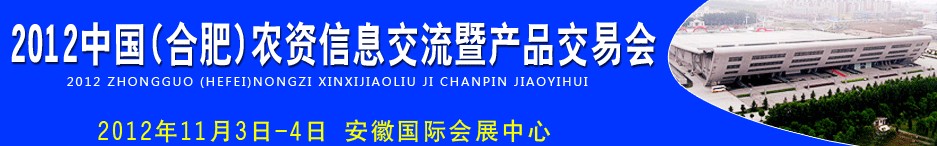 2012中国(合肥)农资信息交流暨产品交易会

2012 ZHONGGUO (HEFEI)NONGZI XINXIJIAOLIU JI CHANPIN JIAOYIHUI

2012年11月3日-4日 安徽国际会展中心